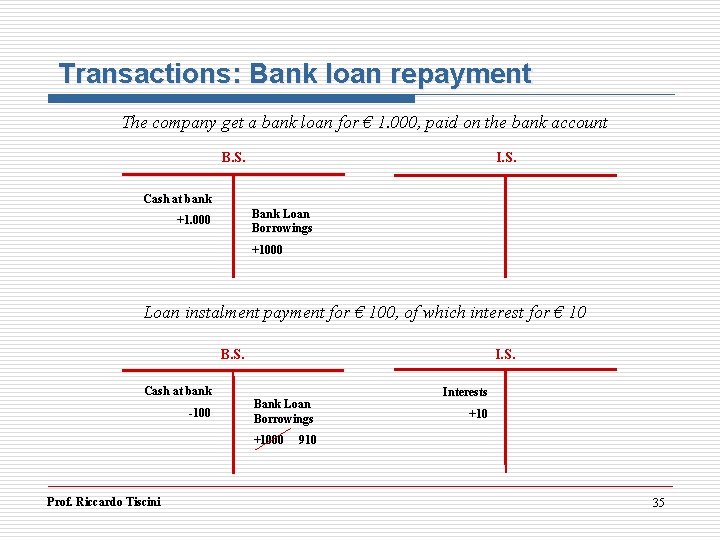 Transactions: Bank loan repayment

The company get a bank loan for € 1.000, paid on the bank account

B.S.

Cash at bank

+1.000

Bank Loan
Borrowings

+1000

I.S.

Loan instalment payment for € 100, of which interest for € 10

B.S.

Cash at bank

-100

Bank Loan
Borrowings

+1000 910

I.S.

Interests

+10

Prof. Riccardo Tiscini

35